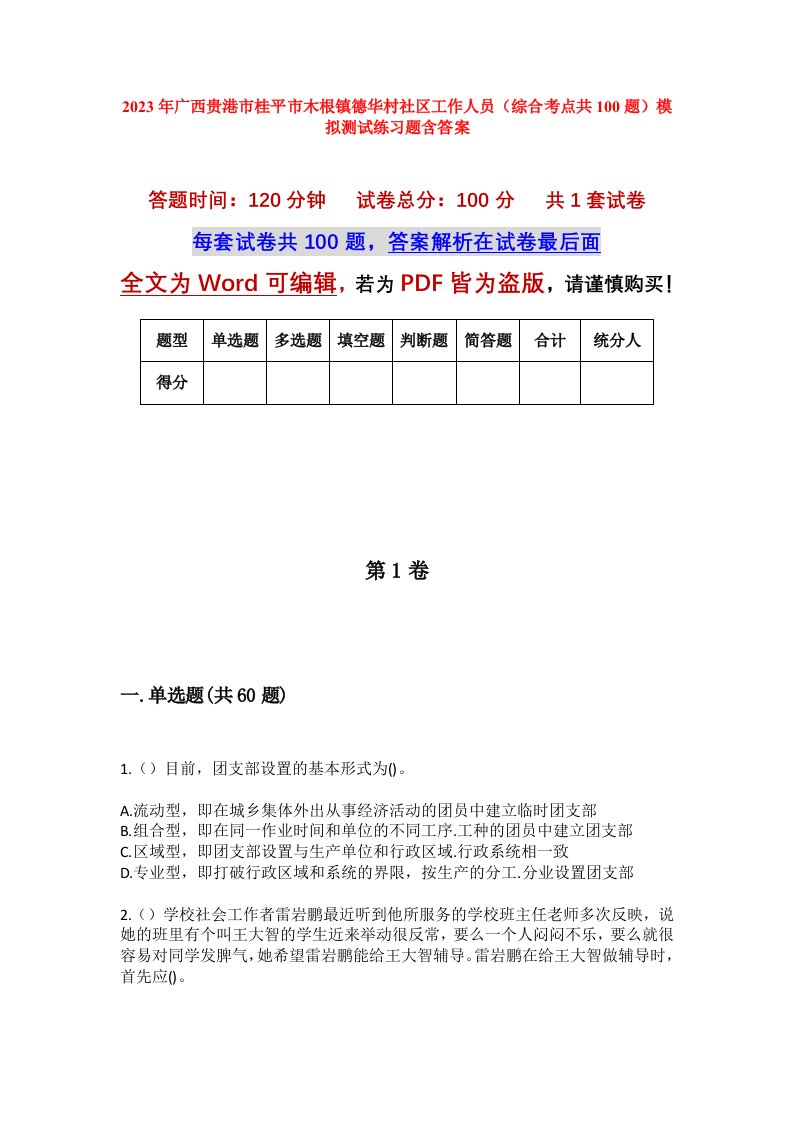 2023年广西贵港市桂平市木根镇德华村社区工作人员（综合考点共100题）模拟测试练习题含答案

答题时间：120分钟　试卷总分：100分　共1套试卷

每套试卷共100题，答案解析在试卷最后面

全文为Word可编辑，若为PDF皆为盗版，请谨慎购买！

| 题型 | 单选题 | 多选题 | 填空题 | 判断题 | 简答题 | 合计 | 统分人 |
|---|---|---|---|---|---|---|---|
| 得分 | | | | | | | |

第1卷

一.单选题(共60题)

1.（）目前，团支部设置的基本形式为()。

A.流动型，即在城乡集体外出从事经济活动的团员中建立临时团支部
B.组合型，即在同一作业时间和单位的不同工序.工种的团员中建立团支部
C.区域型，即团支部设置与生产单位和行政区域.行政系统相一致
D.专业型，即打破行政区域和系统的界限，按生产的分工.分业设置团支部

2.（）学校社会工作者雷岩鹏最近听到他所服务的学校班主任老师多次反映，说她的班里有个叫王大智的学生近来举动很反常，要么一个人闷闷不乐，要么就很容易对同学发脾气，她希望雷岩鹏能给王大智辅导。雷岩鹏在给王大智做辅导时，首先应()。